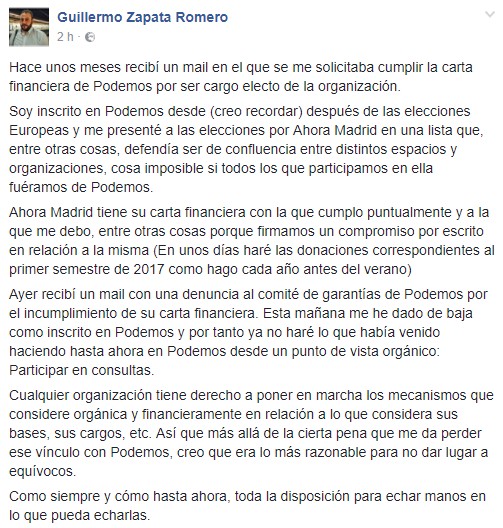 Guillermo Zapata Romero
2 h ·

Hace unos meses recibí un mail en el que se me solicitaba cumplir la carta financiera de Podemos por ser cargo electo de la organización.

Soy inscrito en Podemos desde (creo recordar) después de las elecciones Europeas y me presenté a las elecciones por Ahora Madrid en una lista que, entre otras cosas, defendía ser de confluencia entre distintos espacios y organizaciones, cosa imposible si todos los que participamos en ella fuéramos de Podemos.

Ahora Madrid tiene su carta financiera con la que cumplo puntualmente y a la que me debo, entre otras cosas porque firmamos un compromiso por escrito en relación a la misma (En unos días haré las donaciones correspondientes al primer semestre de 2017 como hago cada año antes del verano)

Ayer recibí un mail con una denuncia al comité de garantías de Podemos por el incumplimiento de su carta financiera. Esta mañana me he dado de baja como inscrito en Podemos y por tanto ya no haré lo que había venido haciendo hasta ahora en Podemos desde un punto de vista orgánico: Participar en consultas.

Cualquier organización tiene derecho a poner en marcha los mecanismos que considere orgánica y financieramente en relación a lo que considera sus bases, sus cargos, etc. Así que más allá de la cierta pena que me da perder ese vínculo con Podemos, creo que era lo más razonable para no dar lugar a equívocos.

Como siempre y cómo hasta ahora, toda la disposición para echar manos en lo que pueda echarlas.